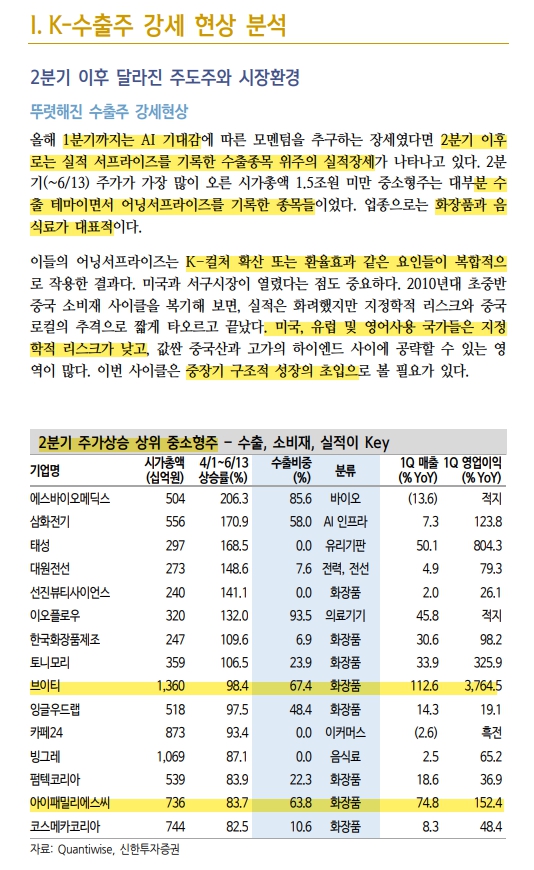 I. K-수출주 강세 현상 분석

2분기 이후 달라진 주도주와 시장환경

뚜렷해진 수출주 강세현상

올해 1분기까지는 AI 기대감에 따른 모멘텀을 추구하는 장세였다면 2분기 이후로는 실적 서프라이즈를 기록한 수출종목 위주의 실적장세가 나타나고 있다. 2분기(~6/13) 주가가 가장 많이 오른 시가총액 1.5조원 미만 중소형주는 대부분 수출 테마이면서 어닝서프라이즈를 기록한 종목들이었다. 업종으로는 화장품과 음식료가 대표적이다.

이들의 어닝서프라이즈는 K-컬처 확산 또는 환율효과 같은 요인들이 복합적으로 작용한 결과다. 미국과 서구시장이 열렸다는 점도 중요하다. 2010년대 초중반 중국 소비재 사이클을 복기해 보면, 실적은 화려했지만 지정학적 리스크와 중국 로컬의 추격으로 짧게 타오르고 끝났다. 미국, 유럽 및 영어사용 국가들은 지정학적 리스크가 낮고, 값싼 중국산과 고가의 하이엔드 사이에 공략할 수 있는 영역이 많다. 이번 사이클은 중장기 구조적 성장의 초입으로 볼 필요가 있다.

2분기 주가상승 상위 중소형주 - 수출, 소비재, 실적이 Key

| 기업명 | 시가총액 (십억원) | 4/1~6/13 상승률(%) | 수출비중 (%) | 분류 | 1Q 매출 (% YoY) | 1Q 영업이익 (% YoY) |
|---|---|---|---|---|---|---|
| 에스바이오메딕스 | 504 | 206.3 | 85.6 | 바이오 | (13.6) | 적지 |
| 삼화전기 | 556 | 170.9 | 58.0 | AI 인프라 | 7.3 | 123.8 |
| 태성 | 297 | 168.5 | 0.0 | 유리기판 | 50.1 | 804.3 |
| 대원전선 | 273 | 148.6 | 7.6 | 전력, 전선 | 4.9 | 79.3 |
| 선진뷰티사이언스 | 240 | 141.1 | 0.0 | 화장품 | 2.0 | 26.1 |
| 이오플로우 | 320 | 132.0 | 93.5 | 의료기기 | 45.8 | 적지 |
| 한국화장품제조 | 247 | 109.6 | 6.9 | 화장품 | 30.6 | 98.2 |
| 토니모리 | 359 | 106.5 | 23.9 | 화장품 | 33.9 | 325.9 |
| 브이티 | 1,360 | 98.4 | 67.4 | 화장품 | 112.6 | 3,764.5 |
| 잉글우드랩 | 518 | 97.5 | 48.4 | 화장품 | 14.3 | 19.1 |
| 카페24 | 873 | 93.4 | 0.0 | 이커머스 | (2.6) | 흑전 |
| 빙그레 | 1,069 | 87.1 | 0.0 | 음식료 | 2.5 | 65.2 |
| 펌텍코리아 | 539 | 83.9 | 22.3 | 화장품 | 18.6 | 36.9 |
| 아이패밀리에스씨 | 736 | 83.7 | 63.8 | 화장품 | 74.8 | 152.4 |
| 코스메카코리아 | 744 | 82.5 | 10.6 | 화장품 | 8.3 | 48.4 |

자료: Quantiwise, 신한투자증권